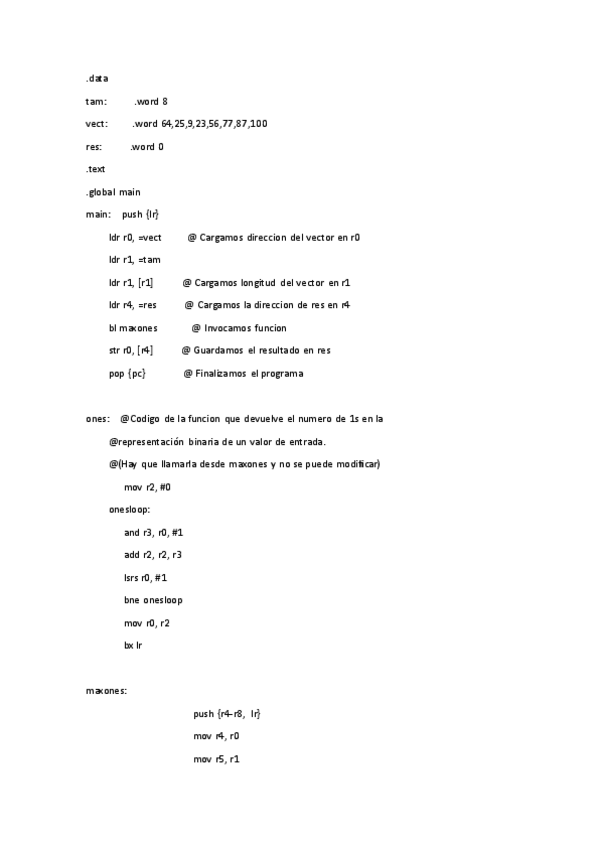 .data

tam: .word 8

vect: .word 64,25,9,23,56,77,87,100

res: .word 0

.text

.global main

main: push {lr}

ldr r0, =vect @ Cargamos direccion del vector en r0

ldr r1, =tam

ldr r1, [r1] @ Cargamos longitud del vector en r1

ldr r4, =res @ Cargamos la direccion de res en r4

bl maxones @ Invocamos funcion

str r0, [r4] @ Guardamos el resultado en res

pop {pc} @ Finalizamos el programa

ones: @Codigo de la funcion que devuelve el numero de 1s en la

@representación binaria de un valor de entrada.

@(Hay que llamarla desde maxones y no se puede modificar)

mov r2, #0

onesloop:

and r3, r0, #1

add r2, r2, r3

lsrs r0, #1

bne onesloop

mov r0, r2

bx lr

maxones:

push {r4-r8, lr}

mov r4, r0

mov r5, r1